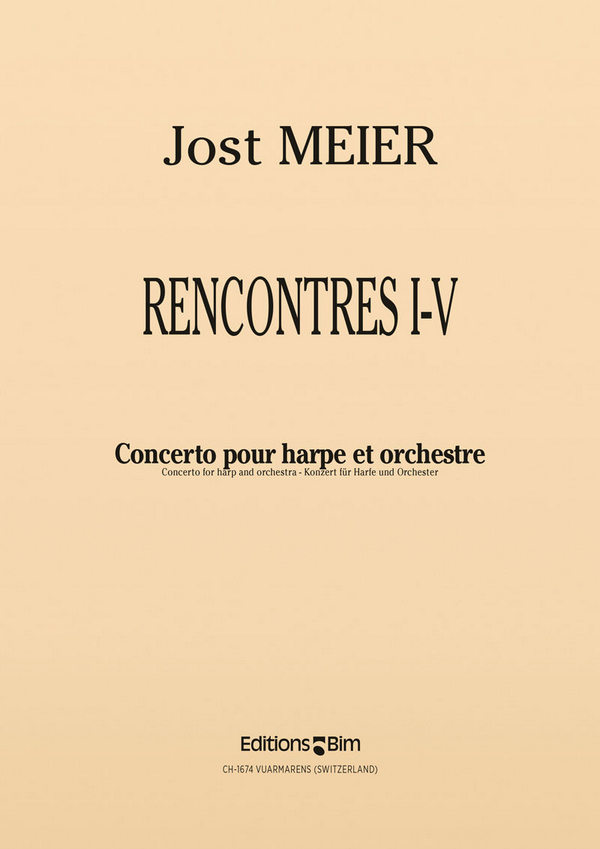 Jost MEIER

RENCONTRES I-V

Concerto pour harpe et orchestre
Concerto for harp and orchestra - Konzert für Harfe und Orchester

Editions Bim
CH-1674 VUARMARENS (SWITZERLAND)